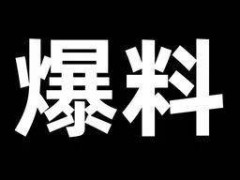 爆料